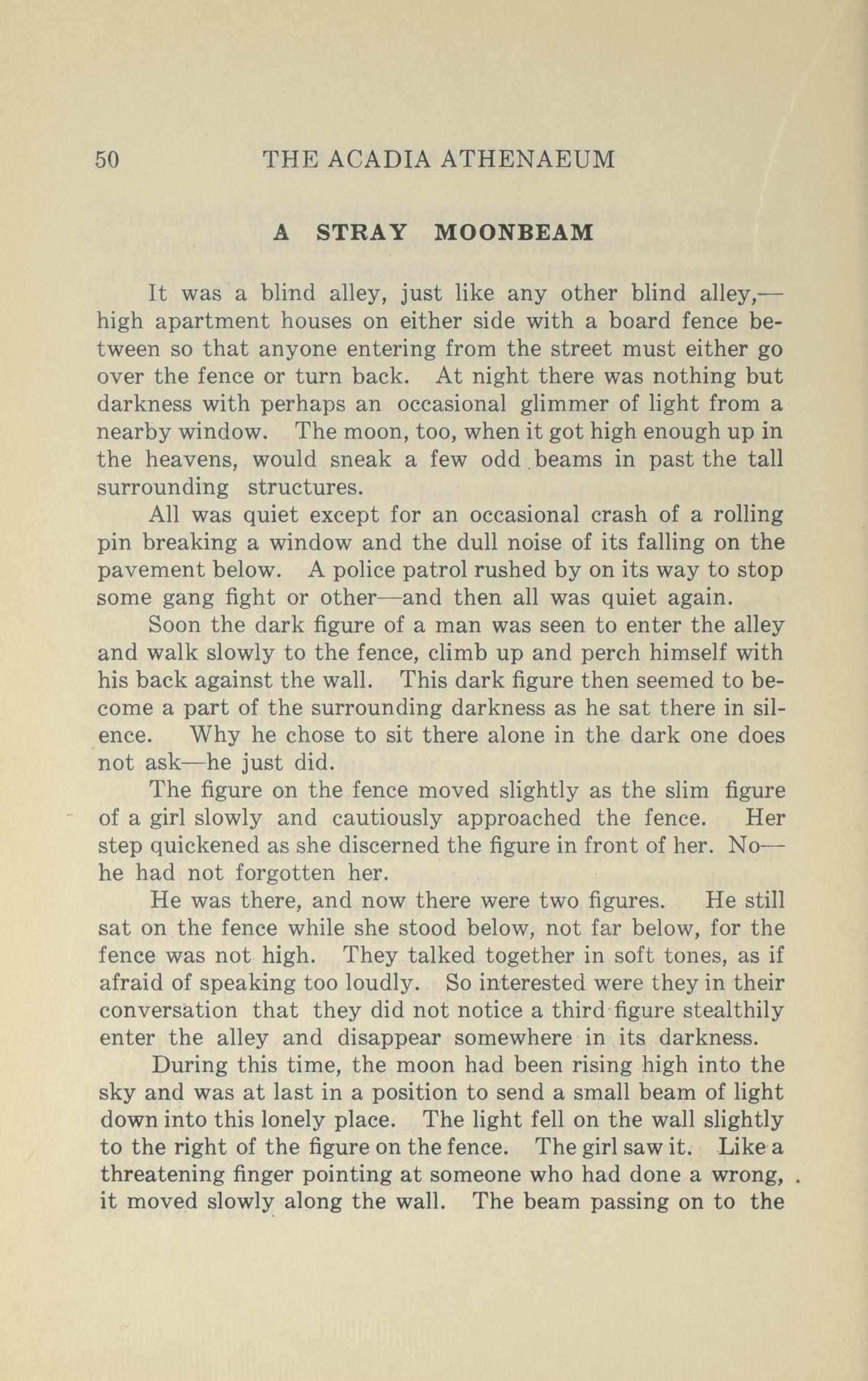 50 THE ACADIA ATHENAEUM

A STRAY MOONBEAM

It was a blind alley, just like any other blind alley,—high apartment houses on either side with a board fence between so that anyone entering from the street must either go over the fence or turn back. At night there was nothing but darkness with perhaps an occasional glimmer of light from a nearby window. The moon, too, when it got high enough up in the heavens, would sneak a few odd beams in past the tall surrounding structures.

All was quiet except for an occasional crash of a rolling pin breaking a window and the dull noise of its falling on the pavement below. A police patrol rushed by on its way to stop some gang fight or other—and then all was quiet again.

Soon the dark figure of a man was seen to enter the alley and walk slowly to the fence, climb up and perch himself with his back against the wall. This dark figure then seemed to become a part of the surrounding darkness as he sat there in silence. Why he chose to sit there alone in the dark one does not ask—he just did.

The figure on the fence moved slightly as the slim figure of a girl slowly and cautiously approached the fence. Her step quickened as she discerned the figure in front of her. No—he had not forgotten her.

He was there, and now there were two figures. He still sat on the fence while she stood below, not far below, for the fence was not high. They talked together in soft tones, as if afraid of speaking too loudly. So interested were they in their conversation that they did not notice a third figure stealthily enter the alley and disappear somewhere in its darkness.

During this time, the moon had been rising high into the sky and was at last in a position to send a small beam of light down into this lonely place. The light fell on the wall slightly to the right of the figure on the fence. The girl saw it. Like a threatening finger pointing at someone who had done a wrong, it moved slowly along the wall. The beam passing on to the